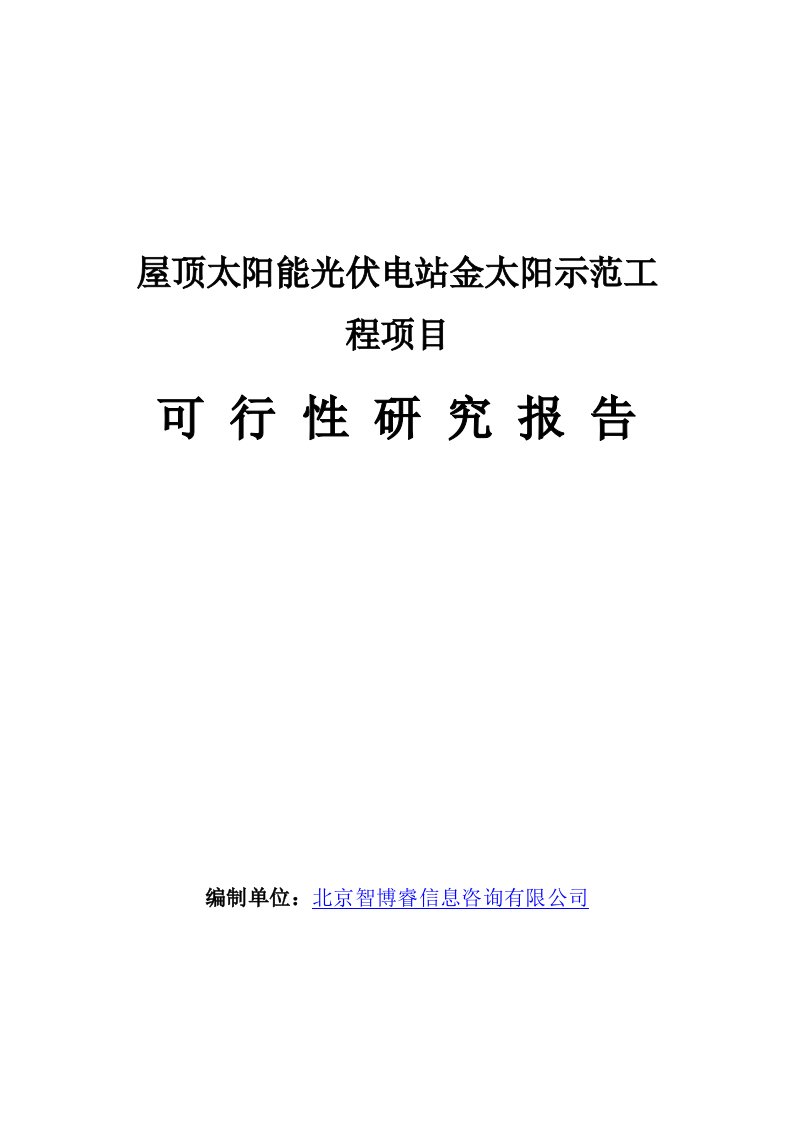 屋顶太阳能光伏电站金太阳示范工程项目

可 行 性 研 究 报 告

编制单位：北京智博睿信息咨询有限公司